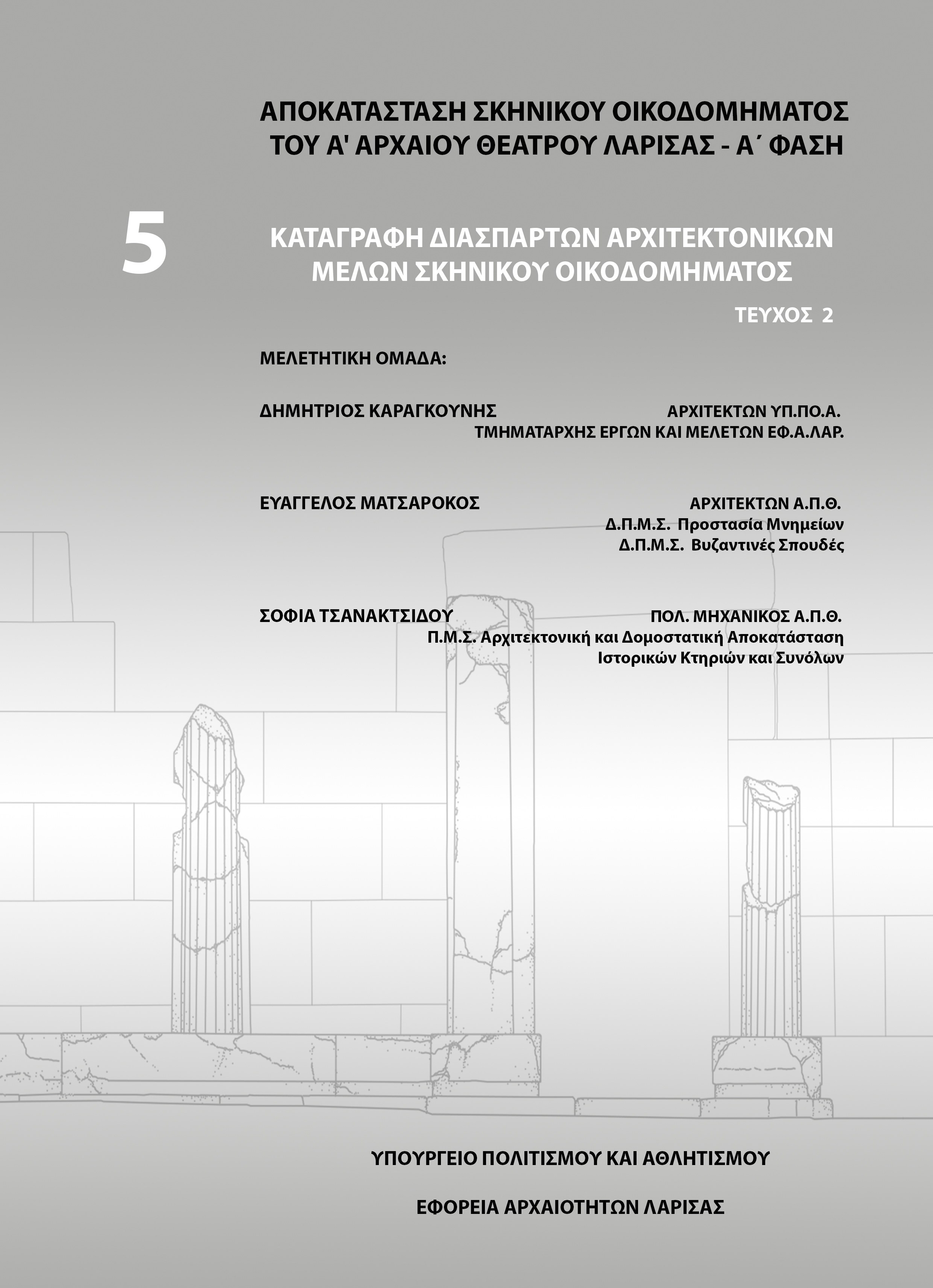 ΑΠΟΚΑΤΑΣΤΑΣΗ ΣΚΗΝΙΚΟΥ ΟΙΚΟΔΟΜΗΜΑΤΟΣ ΤΟΥ Α' ΑΡΧΑΙΟΥ ΘΕΑΤΡΟΥ ΛΑΡΙΣΑΣ - Α΄ ΦΑΣΗ

5

ΚΑΤΑΓΡΑΦΗ ΔΙΑΣΠΑΡΤΩΝ ΑΡΧΙΤΕΚΤΟΝΙΚΩΝ ΜΕΛΩΝ ΣΚΗΝΙΚΟΥ ΟΙΚΟΔΟΜΗΜΑΤΟΣ

ΤΕΥΧΟΣ 2

ΜΕΛΕΤΗΤΙΚΗ ΟΜΑΔΑ:

ΔΗΜΗΤΡΙΟΣ ΚΑΡΑΓΚΟΥΝΗΣ
ΑΡΧΙΤΕΚΤΩΝ ΥΠ.ΠΟ.Α.
ΤΜΗΜΑΤΑΡΧΗΣ ΕΡΓΩΝ ΚΑΙ ΜΕΛΕΤΩΝ ΕΦ.Α.ΛΑΡ.

ΕΥΑΓΓΕΛΟΣ ΜΑΤΣΑΡΟΚΟΣ
ΑΡΧΙΤΕΚΤΩΝ Α.Π.Θ.
Δ.Π.Μ.Σ. Προστασία Μνημείων
Δ.Π.Μ.Σ. Βυζαντινές Σπουδές

ΣΟΦΙΑ ΤΣΑΝΑΚΤΣΙΔΟΥ
ΠΟΛ. ΜΗΧΑΝΙΚΟΣ Α.Π.Θ.
Π.Μ.Σ. Αρχιτεκτονική και Δομοστατική Αποκατάσταση Ιστορικών Κτηριών και Συνόλων

ΥΠΟΥΡΓΕΙΟ ΠΟΛΙΤΙΣΜΟΥ ΚΑΙ ΑΘΛΗΤΙΣΜΟΥ

ΕΦΟΡΕΙΑ ΑΡΧΑΙΟΤΗΤΩΝ ΛΑΡΙΣΑΣ